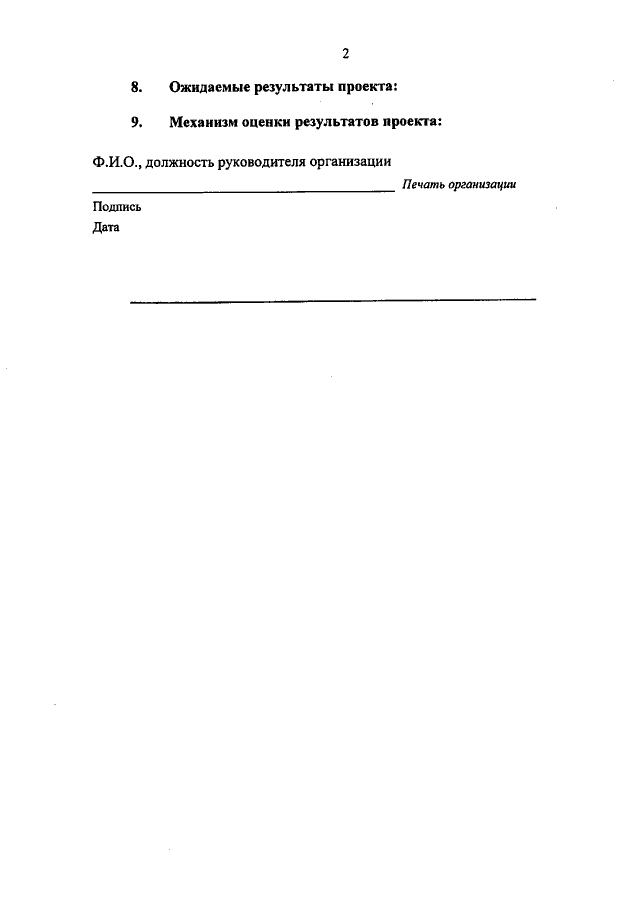 2

8. Ожидаемые результаты проекта:

9. Механизм оценки результатов проекта:

Ф.И.О., должность руководителя организации

Печать организации

Подпись

Дата